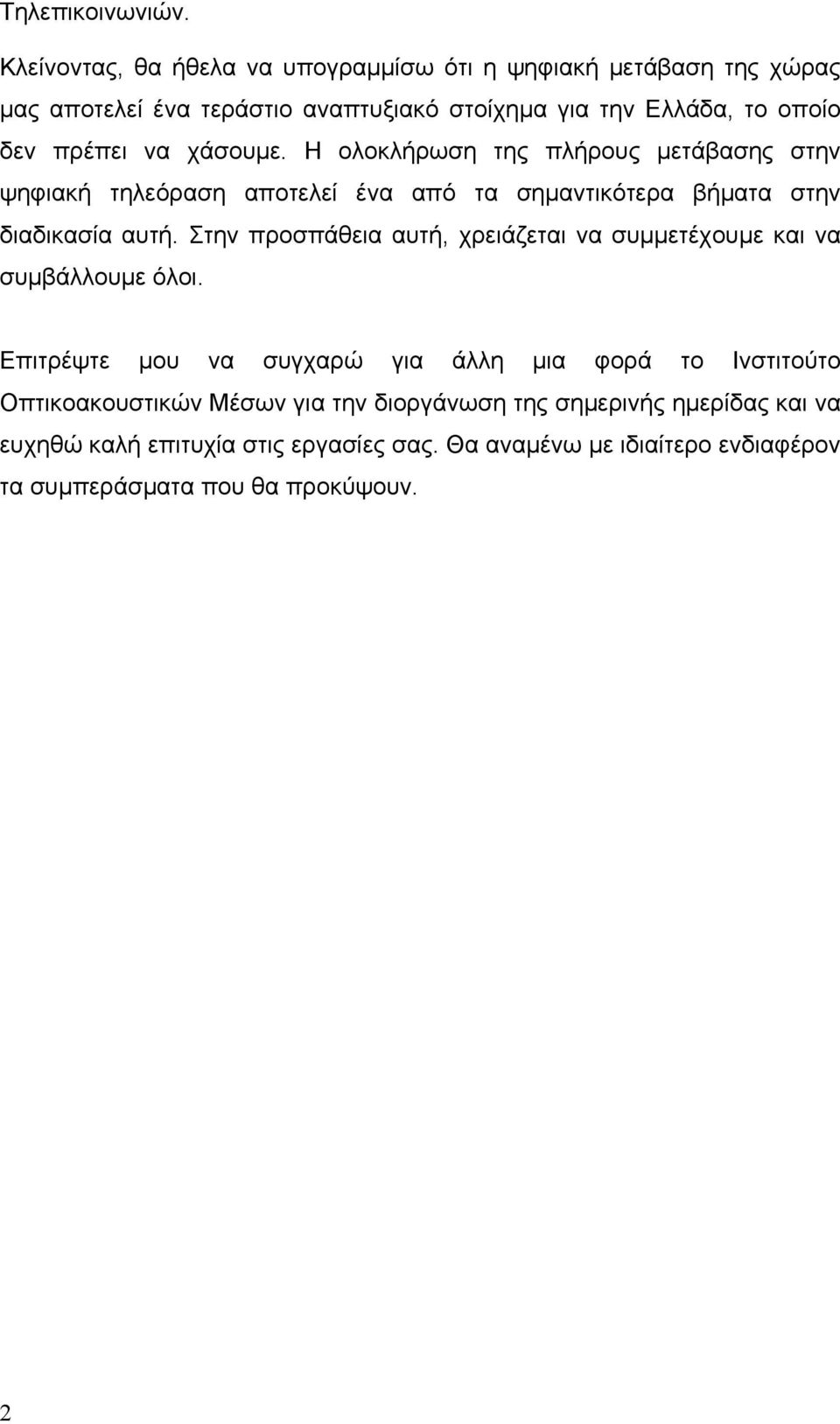 Τηλεπικοινωνιών.

Κλείνοντας, θα ήθελα να υπογραμμίσω ότι η ψηφιακή μετάβαση της χώρας μας αποτελεί ένα τεράστιο αναπτυξιακό στοίχημα για την Ελλάδα, το οποίο δεν πρέπει να χάσουμε. Η ολοκλήρωση της πλήρους μετάβασης στην ψηφιακή τηλεόραση αποτελεί ένα από τα σημαντικότερα βήματα στην διαδικασία αυτή. Στην προσπάθεια αυτή, χρειάζεται να συμμετέχουμε και να συμβάλλουμε όλοι.

Επιτρέψτε μου να συγχαρώ για άλλη μια φορά το Ινστιτούτο Οπτικοακουστικών Μέσων για την διοργάνωση της σημερινής ημερίδας και να ευχηθώ καλή επιτυχία στις εργασίες σας. Θα αναμένω με ιδιαίτερο ενδιαφέρον τα συμπεράσματα που θα προκύψουν.

2